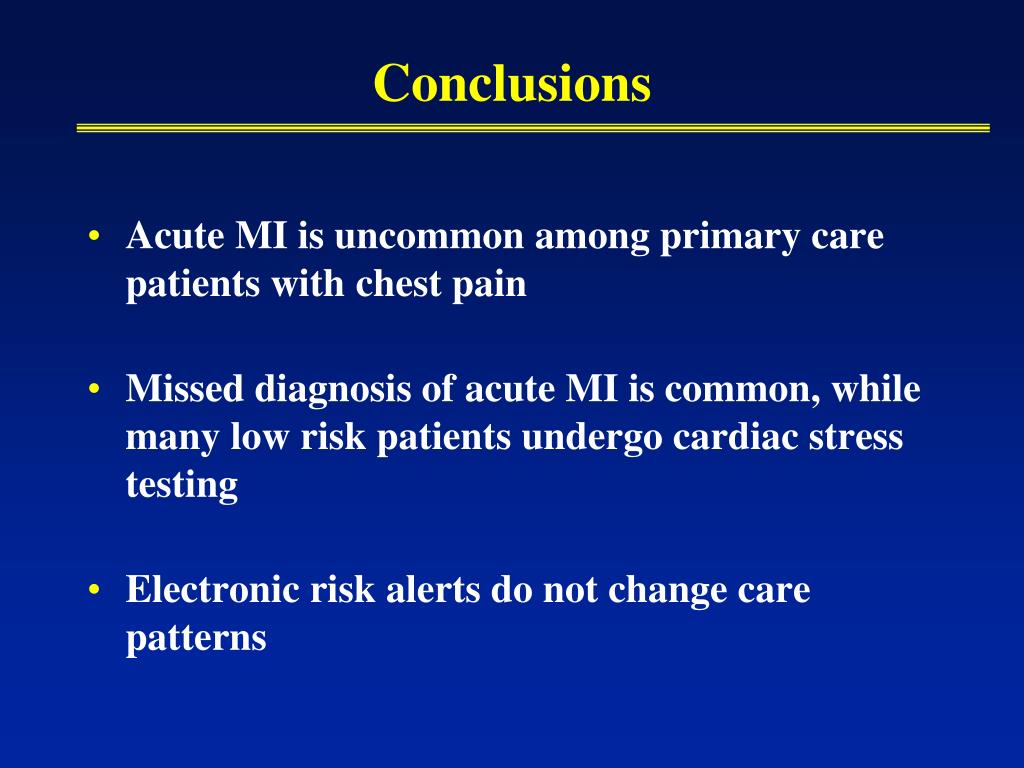 Conclusions

• Acute MI is uncommon among primary care patients with chest pain

• Missed diagnosis of acute MI is common, while many low risk patients undergo cardiac stress testing

• Electronic risk alerts do not change care patterns